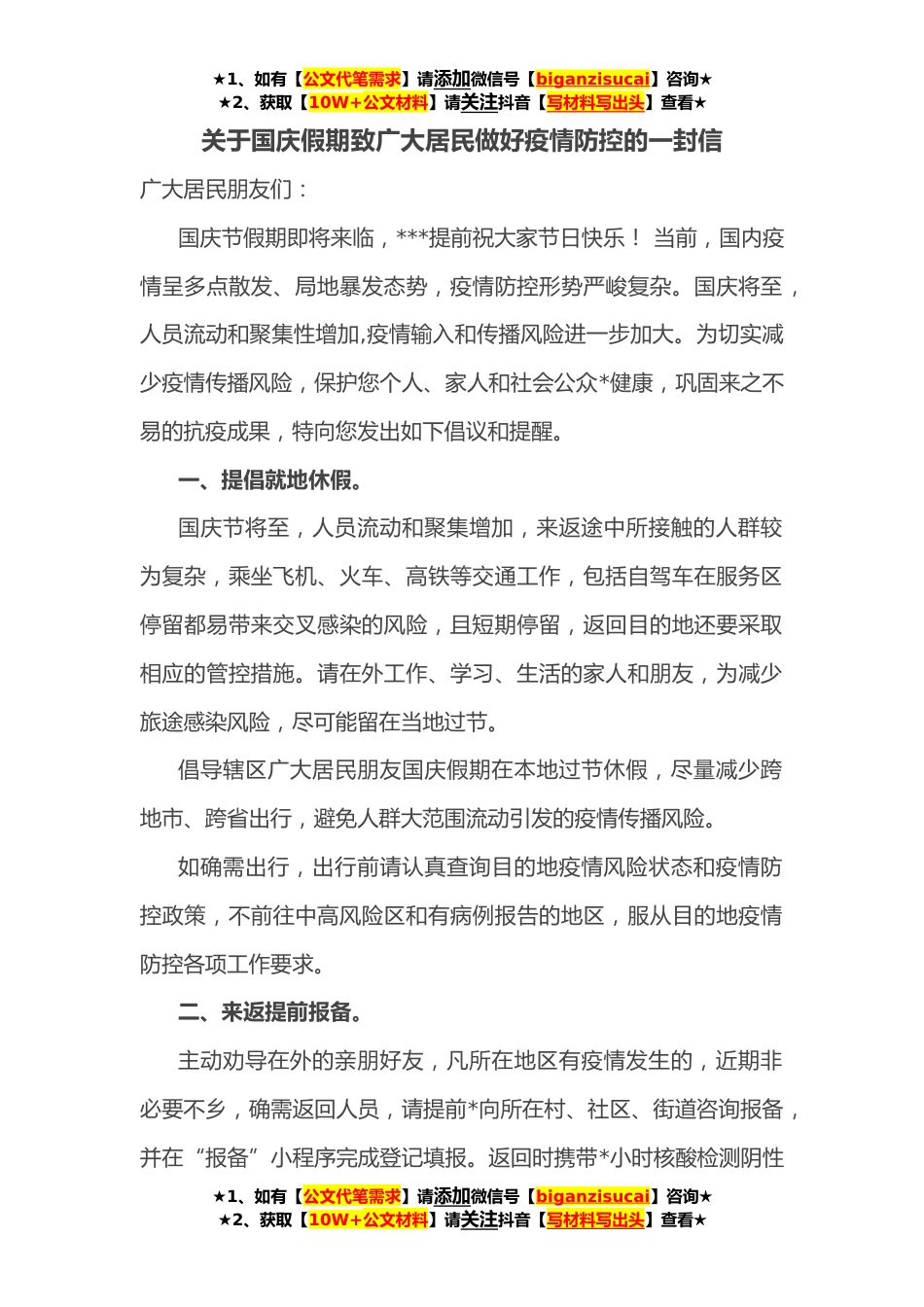 ★1、如有【公文代笔需求】请添加微信号【biganzisucai】咨询★
★2、获取【10W+公文材料】请关注抖音【写材料写出头】查看★

关于国庆假期致广大居民做好疫情防控的一封信

广大居民朋友们：

国庆节假期即将来临，***提前祝大家节日快乐！ 当前，国内疫情呈多点散发、局地暴发态势，疫情防控形势严峻复杂。国庆将至，人员流动和聚集性增加,疫情输入和传播风险进一步加大。为切实减少疫情传播风险，保护您个人、家人和社会公众*健康，巩固来之不易的抗疫成果，特向您发出如下倡议和提醒。

一、提倡就地休假。

国庆节将至，人员流动和聚集增加，来返途中所接触的人群较为复杂，乘坐飞机、火车、高铁等交通工作，包括自驾车在服务区停留都易带来交叉感染的风险，且短期停留，返回目的地还要采取相应的管控措施。请在外工作、学习、生活的家人和朋友，为减少旅途感染风险，尽可能留在当地过节。

倡导辖区广大居民朋友国庆假期在本地过节休假，尽量减少跨地市、跨省出行，避免人群大范围流动引发的疫情传播风险。

如确需出行，出行前请认真查询目的地疫情风险状态和疫情防控政策，不前往中高风险区和有病例报告的地区，服从目的地疫情防控各项工作要求。

二、来返提前报备。

主动劝导在外的亲朋好友，凡所在地区有疫情发生的，近期非必要不乡，确需返回人员，请提前*向所在村、社区、街道咨询报备，并在“报备”小程序完成登记填报。返回时携带*小时核酸检测阴性

★1、如有【公文代笔需求】请添加微信号【biganzisucai】咨询★
★2、获取【10W+公文材料】请关注抖音【写材料写出头】查看★